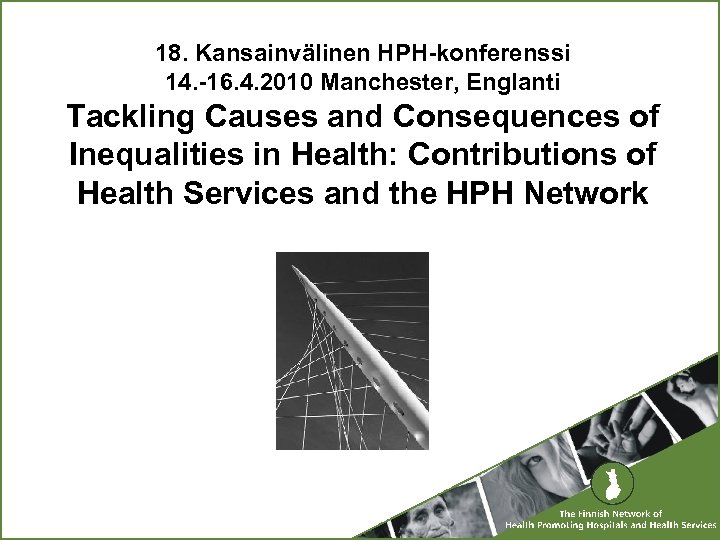 18. Kansainvälinen HPH-konferenssi
14.-16.4.2010 Manchester, Englanti

Tackling Causes and Consequences of Inequalities in Health: Contributions of Health Services and the HPH Network

The Finnish Network of
Health Promoting Hospitals and Health Services